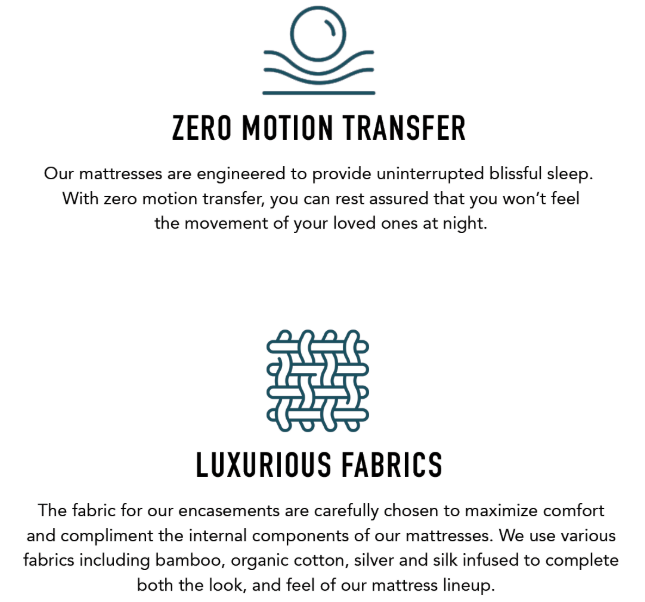 ZERO MOTION TRANSFER

Our mattresses are engineered to provide uninterrupted blissful sleep. With zero motion transfer, you can rest assured that you won't feel the movement of your loved ones at night.

LUXURIOUS FABRICS

The fabric for our encasements are carefully chosen to maximize comfort and compliment the internal components of our mattresses. We use various fabrics including bamboo, organic cotton, silver and silk infused to complete both the look, and feel of our mattress lineup.